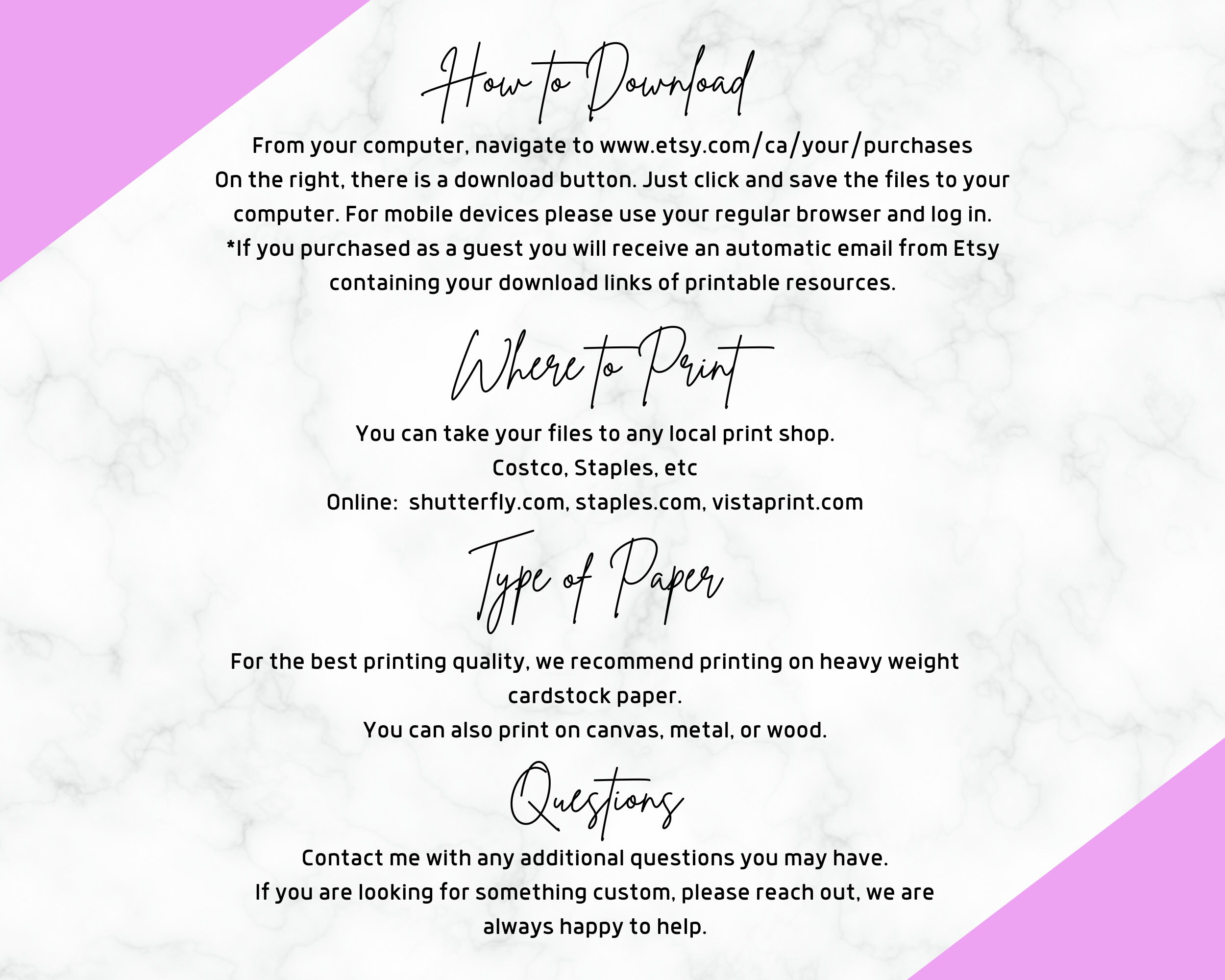 How to Download

From your computer, navigate to www.etsy.com/ca/your/purchases
On the right, there is a download button. Just click and save the files to your computer. For mobile devices please use your regular browser and log in.
*If you purchased as a guest you will receive an automatic email from Etsy containing your download links of printable resources.

Where to Print

You can take your files to any local print shop.
Costco, Staples, etc
Online: shutterfly.com, staples.com, vistaprint.com

Type of Paper

For the best printing quality, we recommend printing on heavy weight cardstock paper.
You can also print on canvas, metal, or wood.

Questions

Contact me with any additional questions you may have.
If you are looking for something custom, please reach out, we are always happy to help.